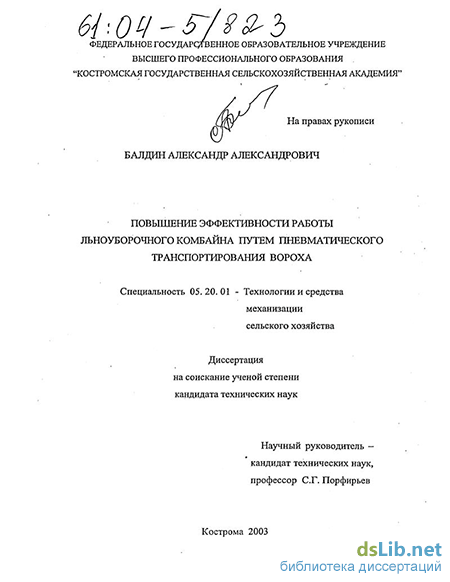 61:04-5/823

ФЕДЕРАЛЬНОЕ ГОСУДАРСТВЕННОЕ ОБРАЗОВАТЕЛЬНОЕ УЧРЕЖДЕНИЕ
ВЫСШЕГО ПРОФЕССИОНАЛЬНОГО ОБРАЗОВАНИЯ
"КОСТРОМСКАЯ ГОСУДАРСТВЕННАЯ СЕЛЬСКОХОЗЯЙСТВЕННАЯ АКАДЕМИЯ"

На правах рукописи

БАЛДИН АЛЕКСАНДР АЛЕКСАНДРОВИЧ

ПОВЫШЕНИЕ ЭФФЕКТИВНОСТИ РАБОТЫ
ЛЬНОУБОРОЧНОГО КОМБАЙНА ПУТЕМ ПНЕВМАТИЧЕСКОГО
ТРАНСПОРТИРОВАНИЯ ВОРОХА

Специальность 05. 20. 01 - Технологии и средства механизации сельского хозяйства

Диссертация
на соискание ученой степени
кандидата технических наук

Научный руководитель –
кандидат технических наук,
профессор С.Г. Порфирьев

Кострома 2003

dsLib.net
библиотека диссертаций